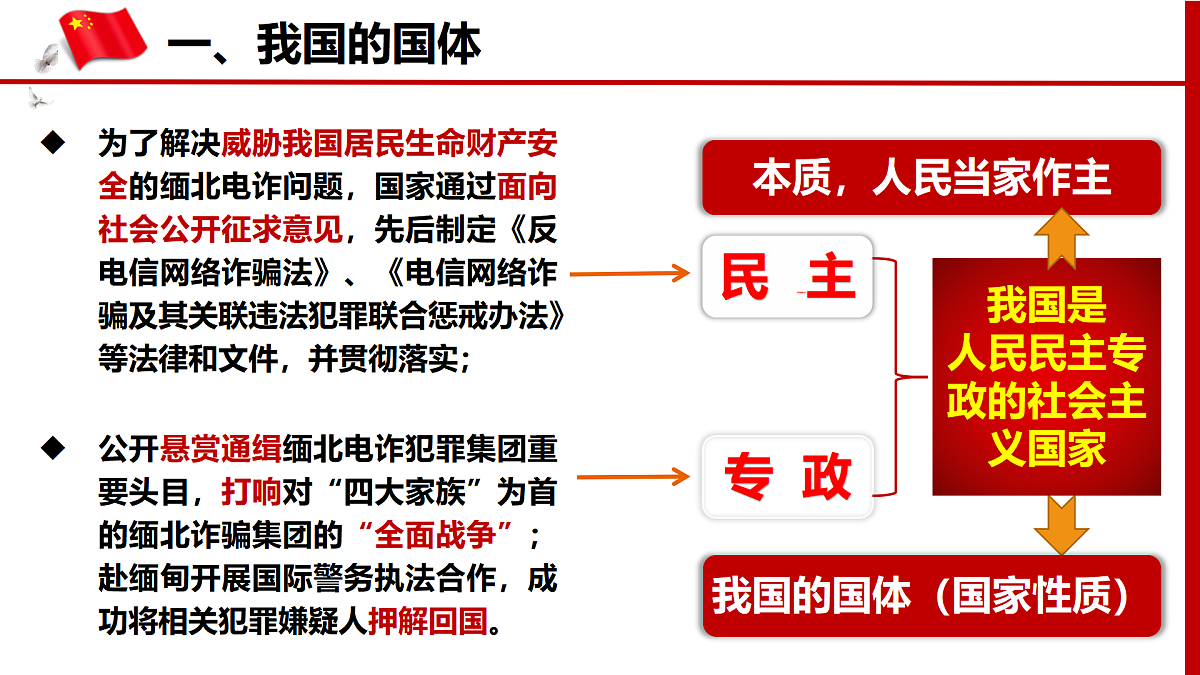 一、我国的国体

◆ 为了解决威胁我国居民生命财产安全的缅北电诈问题，国家通过面向社会公开征求意见，先后制定《反电信网络诈骗法》、《电信网络诈骗及其关联违法犯罪联合惩戒办法》等法律和文件，并贯彻落实；

◆ 公开悬赏通缉缅北电诈犯罪集团重要头目，打响对“四大家族”为首的缅北诈骗集团的“全面战争”；赴缅甸开展国际警务执法合作，成功将相关犯罪嫌疑人押解回国。

本质，人民当家作主

民 主

专 政

我国是人民民主专政的社会主义国家

我国的国体（国家性质）